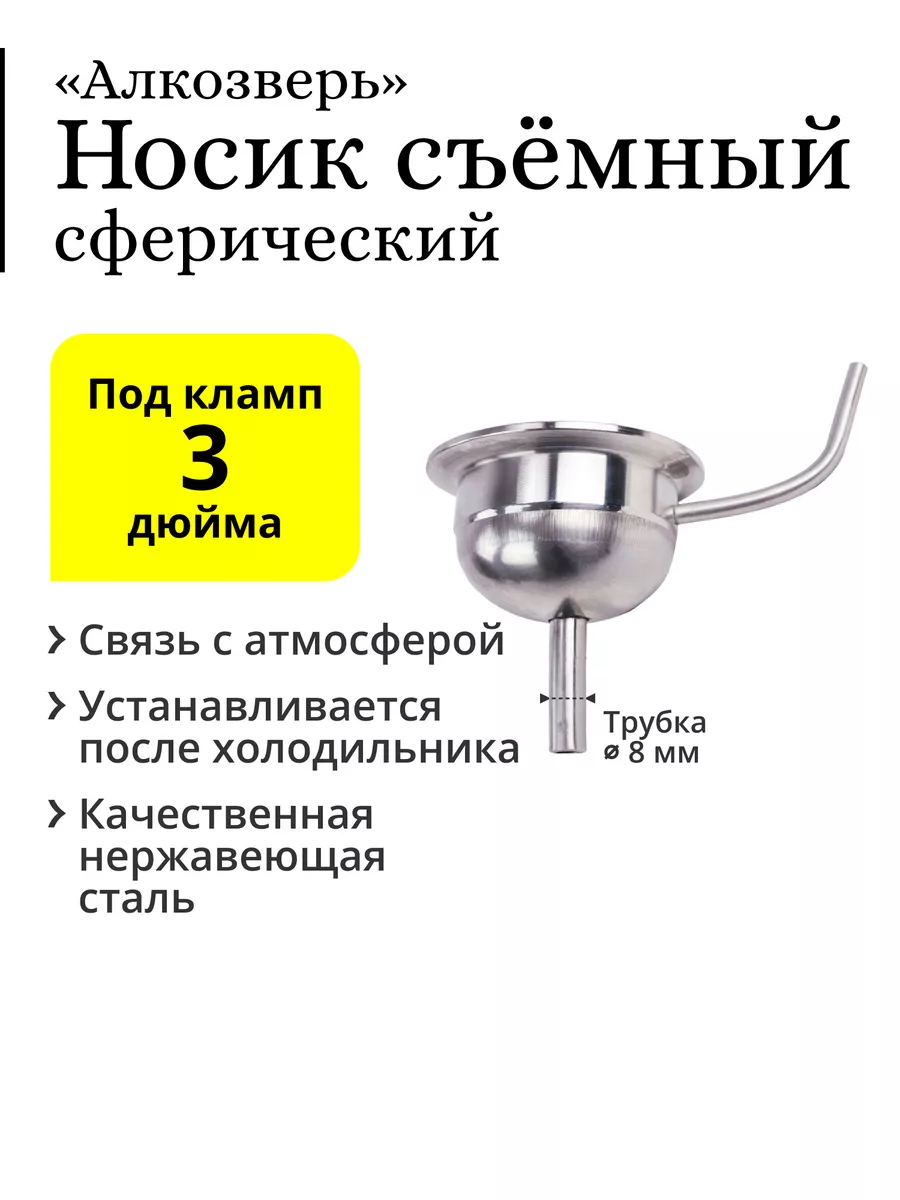 «Алкозверь»
Носик съёмный
сферический

Под кламп
3
дюйма

› Связь с атмосферой

› Устанавливается после холодильника

› Качественная нержавеющая сталь

Трубка
ø 8 мм